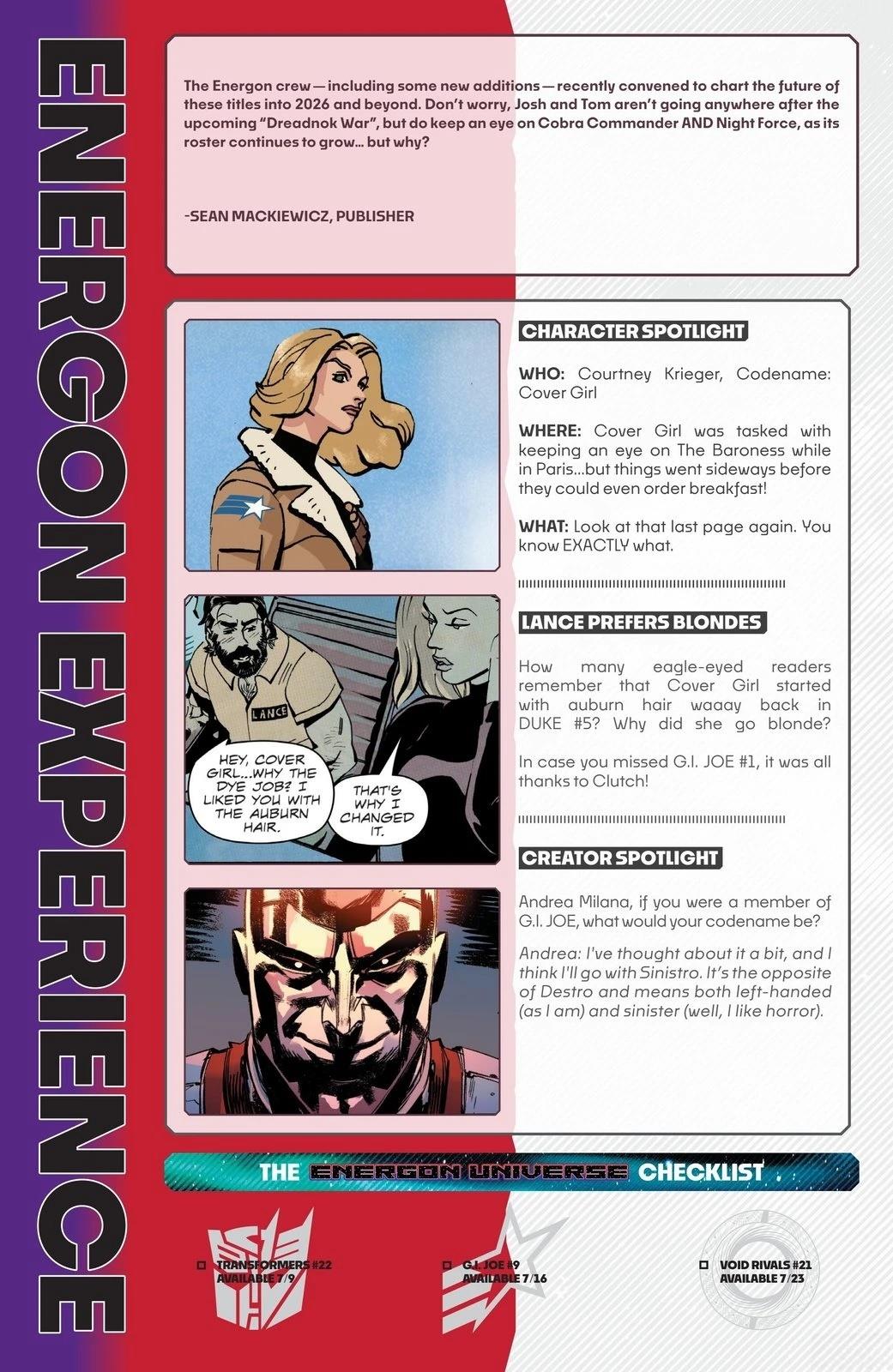 ENERGON EXPERIENCE

The Energon crew — including some new additions — recently convened to chart the future of these titles into 2026 and beyond. Don't worry, Josh and Tom aren't going anywhere after the upcoming "Dreadnok War", but do keep an eye on Cobra Commander AND Night Force, as its roster continues to grow... but why?

-SEAN MACKIEWICZ, PUBLISHER

CHARACTER SPOTLIGHT

WHO: Courtney Krieger, Codename: Cover Girl

WHERE: Cover Girl was tasked with keeping an eye on The Baroness while in Paris...but things went sideways before they could even order breakfast!

WHAT: Look at that last page again. You know EXACTLY what.

LANCE

HEY, COVER GIRL...WHY THE DYE JOB? I LIKED YOU WITH THE AUBURN HAIR.

THAT'S WHY I CHANGED IT.

LANCE PREFERS BLONDES

How many eagle-eyed readers remember that Cover Girl started with auburn hair waaay back in DUKE #5? Why did she go blonde?

In case you missed G.I. JOE #1, it was all thanks to Clutch!

CREATOR SPOTLIGHT

Andrea Milana, if you were a member of G.I. JOE, what would your codename be?

Andrea: I've thought about it a bit, and I think I'll go with Sinistro. It's the opposite of Destro and means both left-handed (as I am) and sinister (well, I like horror).

THE ENERGON UNIVERSE CHECKLIST

TRANSFORMERS #22 AVAILABLE 7/9

G.I. JOE #9 AVAILABLE 7/16

VOID RIVALS #21 AVAILABLE 7/23